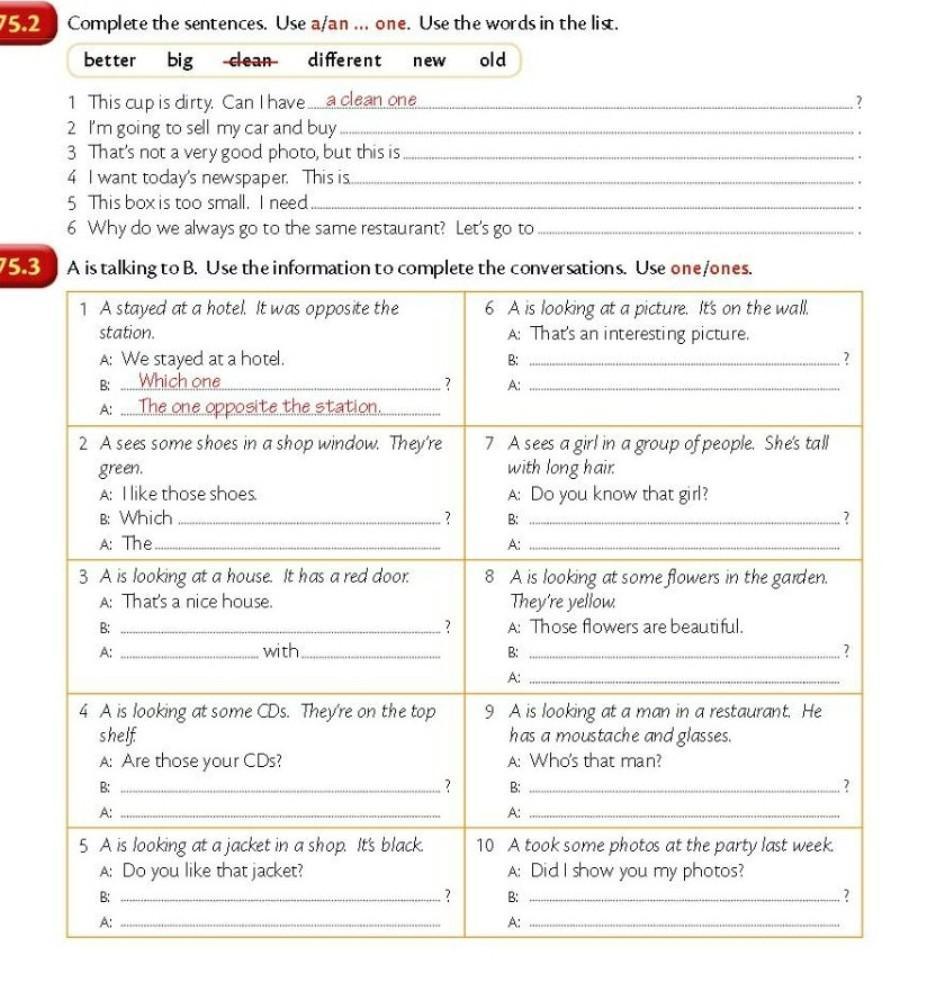 75.2 Complete the sentences. Use a/an ... one. Use the words in the list.

better big ~~clean~~ different new old

1 This cup is dirty. Can I have a clean one ?
2 I'm going to sell my car and buy .
3 That's not a very good photo, but this is .
4 I want today's newspaper. This is .
5 This box is too small. I need .
6 Why do we always go to the same restaurant? Let's go to .

75.3 A is talking to B. Use the information to complete the conversations. Use one/ones.

1 A stayed at a hotel. It was opposite the station.
A: We stayed at a hotel.
B: Which one ?
A: The one opposite the station.

2 A sees some shoes in a shop window. They're green.
A: I like those shoes.
B: Which ?
A: The

3 A is looking at a house. It has a red door.
A: That's a nice house.
B: ?
A: with

4 A is looking at some CDs. They're on the top shelf.
A: Are those your CDs?
B: ?
A:

5 A is looking at a jacket in a shop. It's black.
A: Do you like that jacket?
B: ?
A:

6 A is looking at a picture. It's on the wall.
A: That's an interesting picture.
B: ?
A:

7 A sees a girl in a group of people. She's tall with long hair.
A: Do you know that girl?
B: ?
A:

8 A is looking at some flowers in the garden. They're yellow.
A: Those flowers are beautiful.
B: ?
A:

9 A is looking at a man in a restaurant. He has a moustache and glasses.
A: Who's that man?
B: ?
A:

10 A took some photos at the party last week.
A: Did I show you my photos?
B: ?
A: